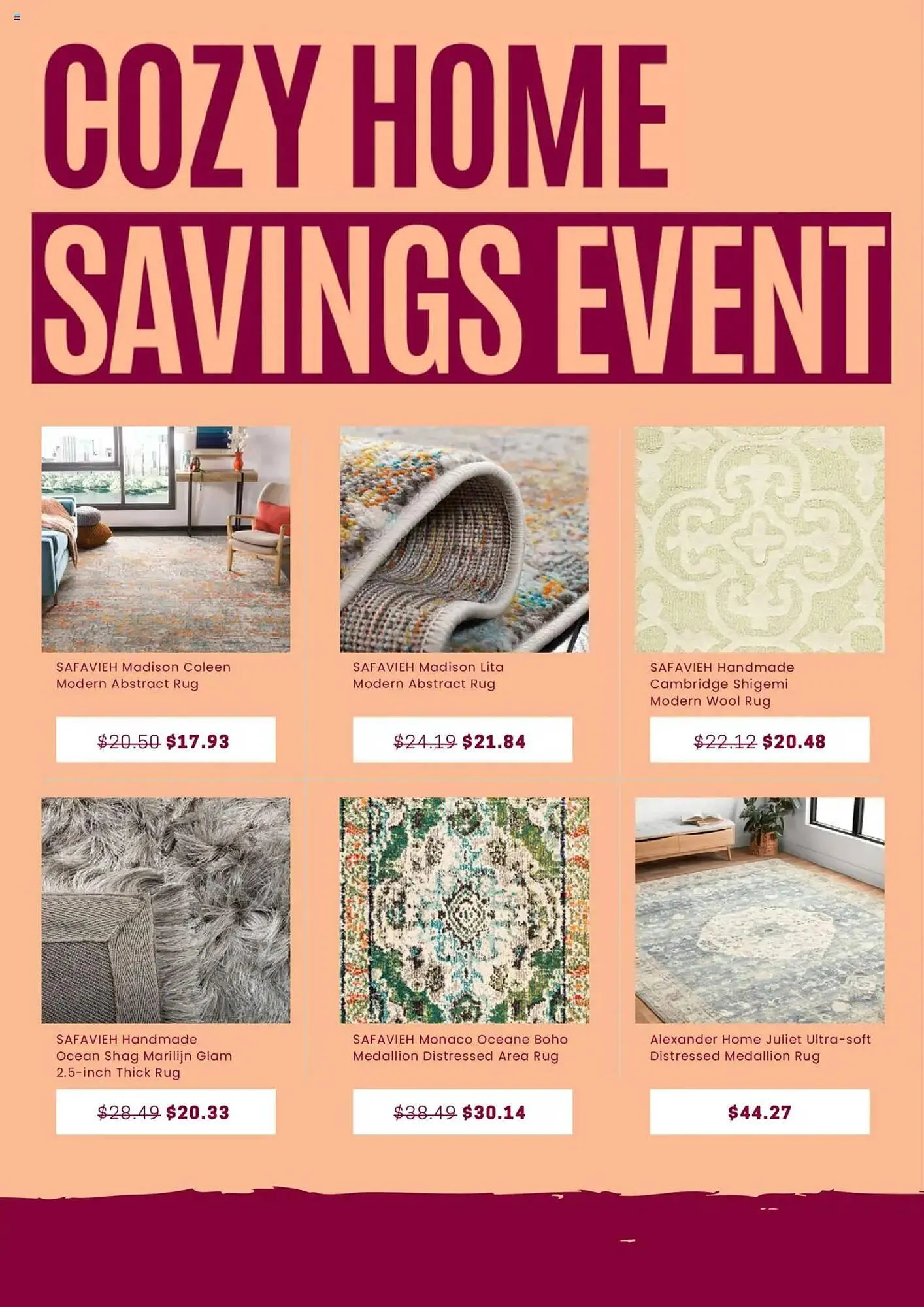 COZY HOME
SAVINGS EVENT

SAFAVIEH Madison Coleen Modern Abstract Rug

~~$20.50~~ $17.93

SAFAVIEH Madison Lita Modern Abstract Rug

~~$24.19~~ $21.84

SAFAVIEH Handmade Cambridge Shigemi Modern Wool Rug

~~$22.12~~ $20.48

SAFAVIEH Handmade Ocean Shag Marilijn Glam 2.5-inch Thick Rug

~~$28.49~~ $20.33

SAFAVIEH Monaco Oceane Boho Medallion Distressed Area Rug

~~$38.49~~ $30.14

Alexander Home Juliet Ultra-soft Distressed Medallion Rug

$44.27